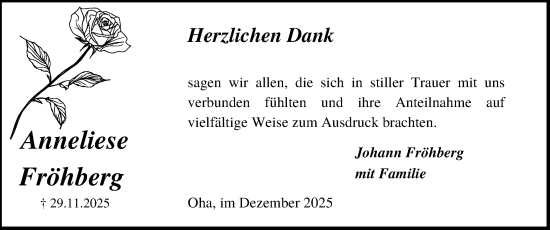 Anneliese Fröhberg

† 29.11.2025

Herzlichen Dank

sagen wir allen, die sich in stiller Trauer mit uns verbunden fühlten und ihre Anteilnahme auf vielfältige Weise zum Ausdruck brachten.

Johann Fröhberg
mit Familie

Oha, im Dezember 2025